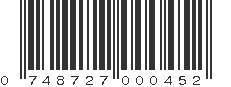 0 748727 000452